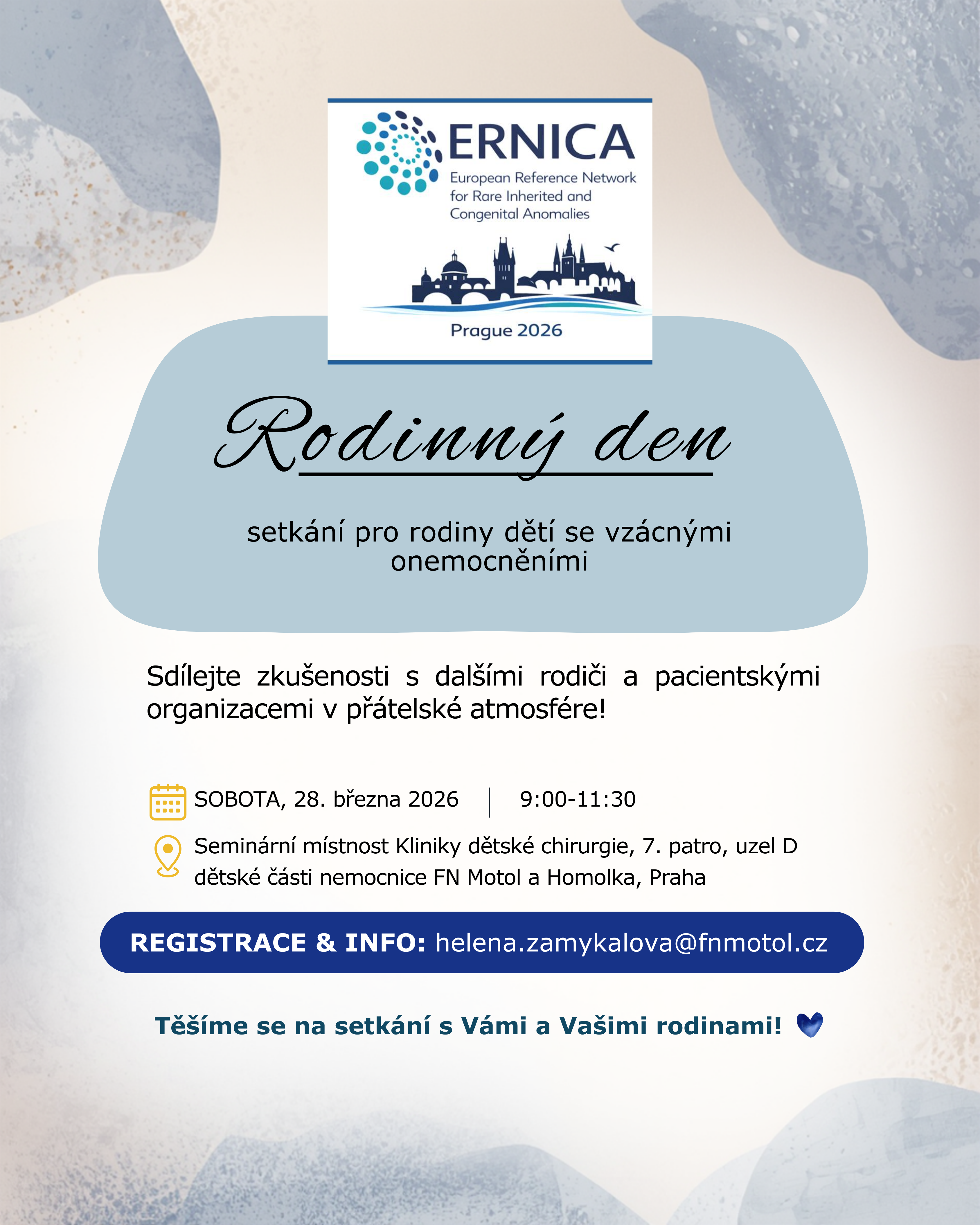 ERNICA
European Reference Network for Rare Inherited and Congenital Anomalies

Prague 2026

Rodinný den

setkání pro rodiny dětí se vzácnými onemocněními

Sdílejte zkušenosti s dalšími rodiči a pacientskými organizacemi v přátelské atmosfére!

SOBOTA, 28. března 2026 | 9:00-11:30

Seminární místnost Kliniky dětské chirurgie, 7. patro, uzel D dětské části nemocnice FN Motol a Homolka, Praha

REGISTRACE & INFO: helena.zamykalova@fnmotol.cz

Těšíme se na setkání s Vámi a Vašimi rodinami!